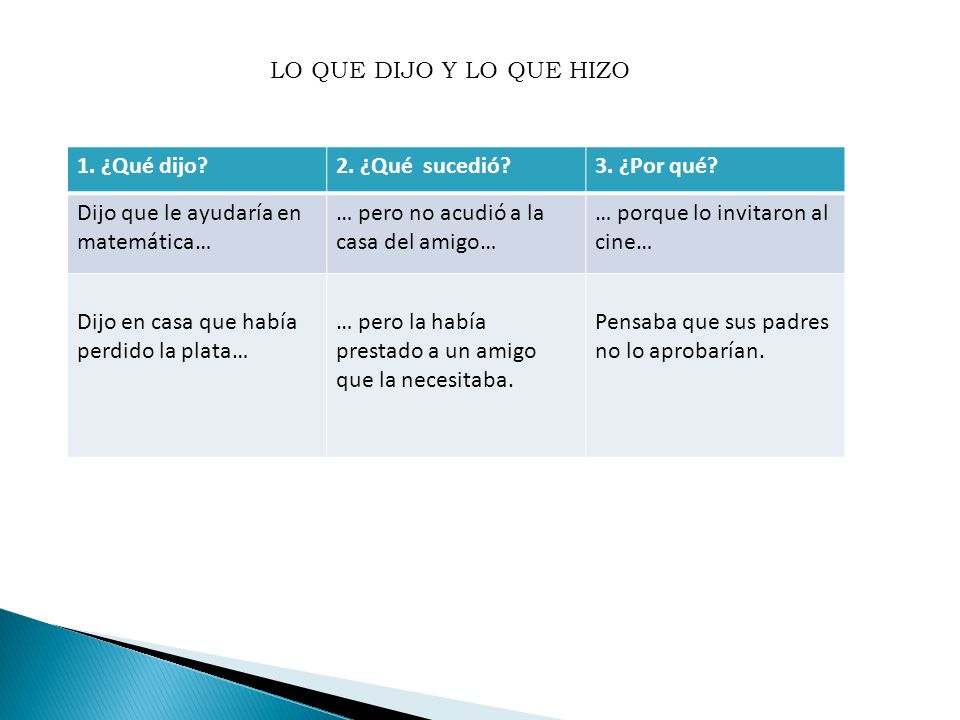 LO QUE DIJO Y LO QUE HIZO

| 1. ¿Qué dijo? | 2. ¿Qué sucedió? | 3. ¿Por qué? |
|---|---|---|
| Dijo que le ayudaría en matemática… | … pero no acudió a la casa del amigo… | … porque lo invitaron al cine… |
| Dijo en casa que había perdido la plata… | … pero la había prestado a un amigo que la necesitaba. | Pensaba que sus padres no lo aprobarían. |